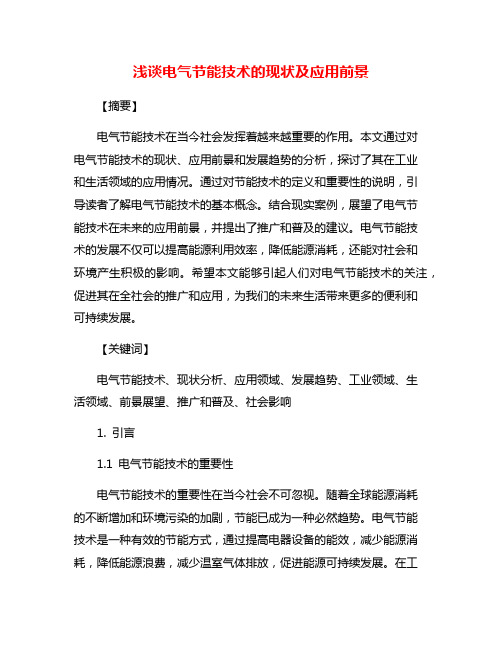 浅谈电气节能技术的现状及应用前景

【摘要】

电气节能技术在当今社会发挥着越来越重要的作用。本文通过对电气节能技术的现状、应用前景和发展趋势的分析，探讨了其在工业和生活领域的应用情况。通过对节能技术的定义和重要性的说明，引导读者了解电气节能技术的基本概念。结合现实案例，展望了电气节能技术在未来的应用前景，并提出了推广和普及的建议。电气节能技术的发展不仅可以提高能源利用效率，降低能源消耗，还能对社会和环境产生积极的影响。希望本文能够引起人们对电气节能技术的关注，促进其在全社会的推广和应用，为我们的未来生活带来更多的便利和可持续发展。

【关键词】

电气节能技术、现状分析、应用领域、发展趋势、工业领域、生活领域、前景展望、推广和普及、社会影响

1. 引言

1.1 电气节能技术的重要性

电气节能技术的重要性在当今社会不可忽视。随着全球能源消耗的不断增加和环境污染的加剧，节能已成为一种必然趋势。电气节能技术是一种有效的节能方式，通过提高电器设备的能效，减少能源消耗，降低能源浪费，减少温室气体排放，促进能源可持续发展。在工